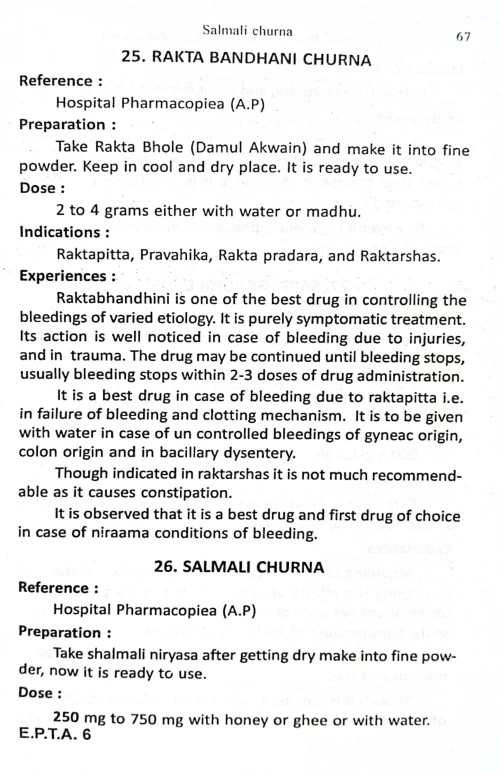 Salmali churna

67

25. RAKTA BANDHANI CHURNA

Reference :

Hospital Pharmacopiea (A.P)

Preparation :

Take Rakta Bhole (Damul Akwain) and make it into fine powder. Keep in cool and dry place. It is ready to use.

Dose :

2 to 4 grams either with water or madhu.

Indications :

Raktapitta, Pravahika, Rakta pradara, and Raktarshas.

Experiences :

Raktabhandhini is one of the best drug in controlling the bleedings of varied etiology. It is purely symptomatic treatment. Its action is well noticed in case of bleeding due to injuries, and in trauma. The drug may be continued until bleeding stops, usually bleeding stops within 2-3 doses of drug administration.

It is a best drug in case of bleeding due to raktapitta i.e. in failure of bleeding and clotting mechanism. It is to be given with water in case of un controlled bleedings of gyneac origin, colon origin and in bacillary dysentery.

Though indicated in raktarshas it is not much recommendable as it causes constipation.

It is observed that it is a best drug and first drug of choice in case of niraama conditions of bleeding.

26. SALMALI CHURNA

Reference :

Hospital Pharmacopiea (A.P)

Preparation :

Take shalmali niryasa after getting dry make into fine powder, now it is ready to use.

Dose :

250 mg to 750 mg with honey or ghee or with water.

E.P.T.A. 6